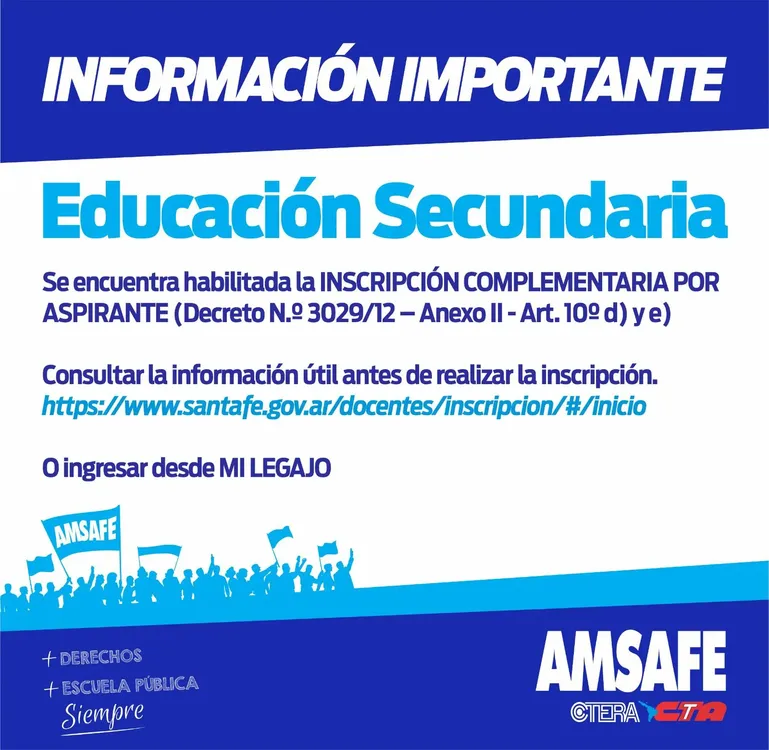 INFORMACIÓN IMPORTANTE

Educación Secundaria

Se encuentra habilitada la INSCRIPCIÓN COMPLEMENTARIA POR ASPIRANTE (Decreto N.º 3029/12 – Anexo II - Art. 10º d) y e)

Consultar la información útil antes de realizar la inscripción.
https://www.santafe.gov.ar/docentes/inscripcion/#/inicio

O ingresar desde MI LEGAJO

AMSAFE

+ DERECHOS
+ ESCUELA PÚBLICA
Siempre

AMSAFE
CTERA CTA